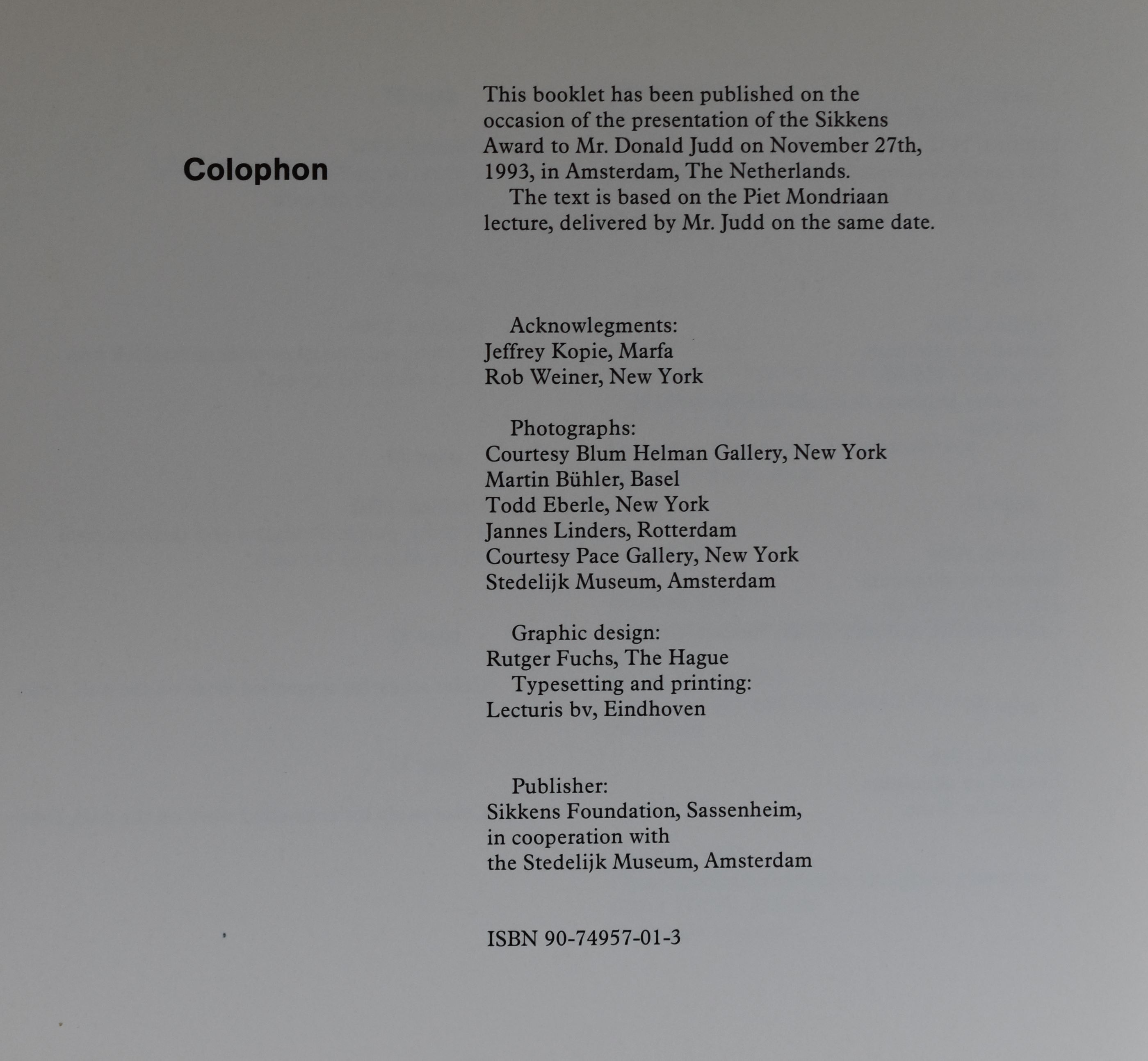 Colophon

This booklet has been published on the occasion of the presentation of the Sikkens Award to Mr. Donald Judd on November 27th, 1993, in Amsterdam, The Netherlands.

The text is based on the Piet Mondriaan lecture, delivered by Mr. Judd on the same date.

Acknowlegments:
Jeffrey Kopie, Marfa
Rob Weiner, New York

Photographs:
Courtesy Blum Helman Gallery, New York
Martin Bühler, Basel
Todd Eberle, New York
Jannes Linders, Rotterdam
Courtesy Pace Gallery, New York
Stedelijk Museum, Amsterdam

Graphic design:
Rutger Fuchs, The Hague
Typesetting and printing:
Lecturis bv, Eindhoven

Publisher:
Sikkens Foundation, Sassenheim,
in cooperation with
the Stedelijk Museum, Amsterdam

ISBN 90-74957-01-3